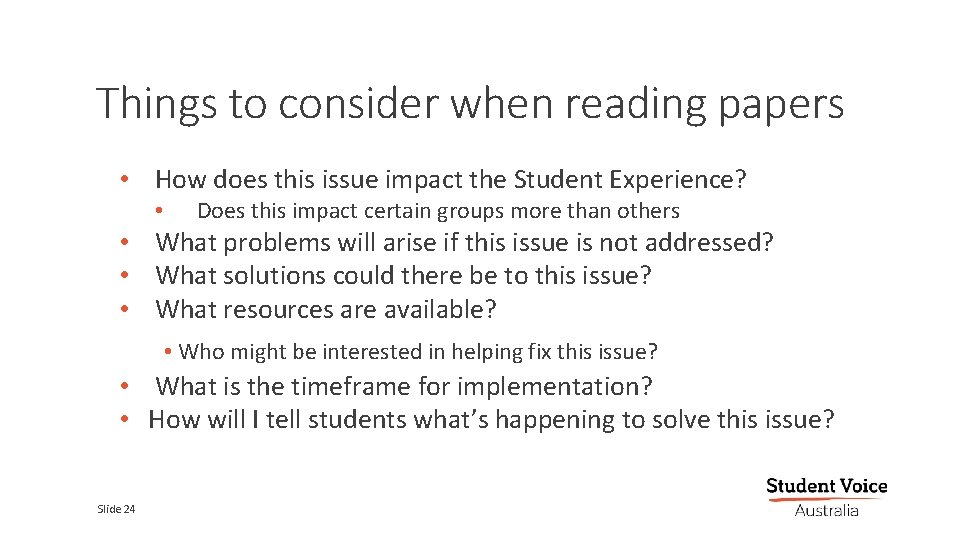 Things to consider when reading papers

• How does this issue impact the Student Experience?
• Does this impact certain groups more than others
• What problems will arise if this issue is not addressed?
• What solutions could there be to this issue?
• What resources are available?
• Who might be interested in helping fix this issue?
• What is the timeframe for implementation?
• How will I tell students what's happening to solve this issue?

Slide 24

Student Voice
Australia